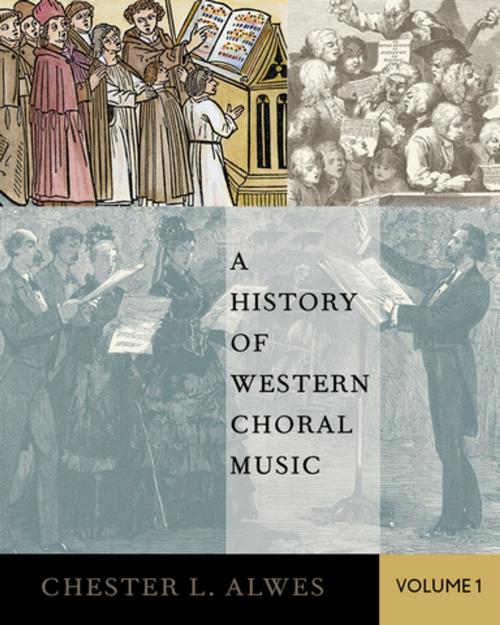 A HISTORY OF WESTERN CHORAL MUSIC

CHESTER L. ALWES

VOLUME 1